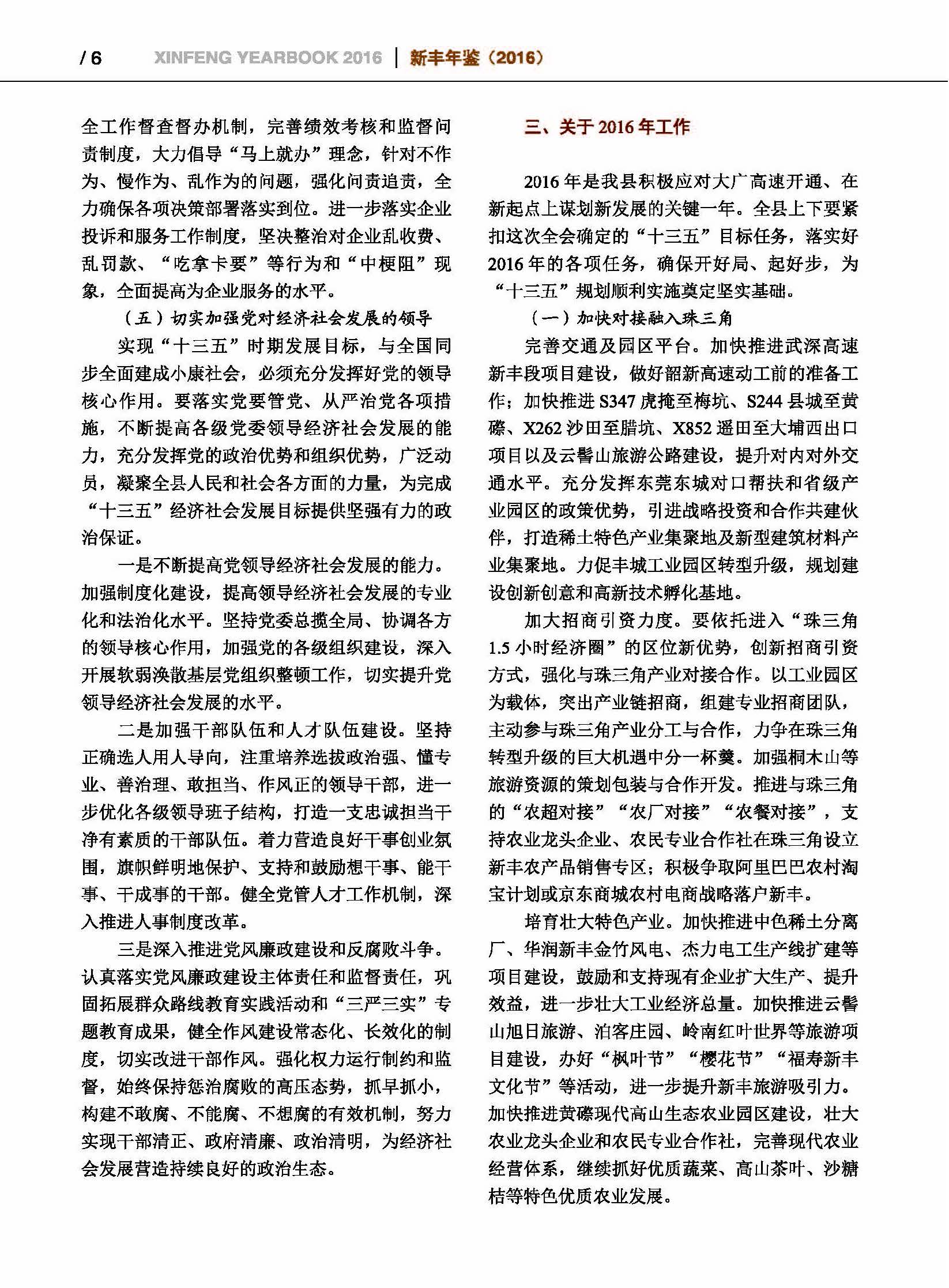 / 6 XINFENG YEARBOOK 2016 | 新丰年鉴（2016）

全工作督查督办机制，完善绩效考核和监督问责制度，大力倡导“马上就办”理念，针对不作为、慢作为、乱作为的问题，强化问责追责，全力确保各项决策部署落实到位。进一步落实企业投诉和服务工作制度，坚决整治对企业乱收费、乱罚款、“吃拿卡要”等行为和“中梗阻”现象，全面提高为企业服务的水平。

（五）切实加强党对经济社会发展的领导

实现“十三五”时期发展目标，与全国同步全面建成小康社会，必须充分发挥好党的领导核心作用。要落实党要管党、从严治党各项措施，不断提高各级党委领导经济社会发展的能力，充分发挥党的政治优势和组织优势，广泛动员，凝聚全县人民和社会各方面的力量，为完成“十三五”经济社会发展目标提供坚强有力的政治保证。

一是不断提高党领导经济社会发展的能力。加强制度化建设，提高领导经济社会发展的专业化和法治化水平。坚持党委总揽全局、协调各方的领导核心作用，加强党的各级组织建设，深入开展软弱涣散基层党组织整顿工作，切实提升党领导经济社会发展的水平。

二是加强干部队伍和人才队伍建设。坚持正确选人用人导向，注重培养选拔政治强、懂专业、善治理、敢担当、作风正的领导干部，进一步优化各级领导班子结构，打造一支忠诚担当干净有素质的干部队伍。着力营造良好干事创业氛围，旗帜鲜明地保护、支持和鼓励想干事、能干事、干成事的干部。健全党管人才工作机制，深入推进人事制度改革。

三是深入推进党风廉政建设和反腐败斗争。认真落实党风廉政建设主体责任和监督责任，巩固拓展群众路线教育实践活动和“三严三实”专题教育成果，健全作风建设常态化、长效化的制度，切实改进干部作风。强化权力运行制约和监督，始终保持惩治腐败的高压态势，抓早抓小，构建不敢腐、不能腐、不想腐的有效机制，努力实现干部清正、政府清廉、政治清明，为经济社会发展营造持续良好的政治生态。

三、关于 2016 年工作

2016 年是我县积极应对大广高速开通、在新起点上谋划新发展的关键一年。全县上下要紧扣这次全会确定的“十三五”目标任务，落实好 2016 年的各项任务，确保开好局、起好步，为“十三五”规划顺利实施奠定坚实基础。

（一）加快对接融入珠三角

完善交通及园区平台。加快推进武深高速新丰段项目建设，做好韶新高速动工前的准备工作；加快推进 S347 虎掩至梅坑、S244 县城至黄磜、X262 沙田至腊坑、X852 遥田至大埔西出口项目以及云髻山旅游公路建设，提升对内对外交通水平。充分发挥东莞东城对口帮扶和省级产业园区的政策优势，引进战略投资和合作共建伙伴，打造稀土特色产业集聚地及新型建筑材料产业集聚地。力促丰城工业园区转型升级，规划建设创新创意和高新技术孵化基地。

加大招商引资力度。要依托进入“珠三角 1.5 小时经济圈”的区位新优势，创新招商引资方式，强化与珠三角产业对接合作。以工业园区为载体，突出产业链招商，组建专业招商团队，主动参与珠三角产业分工与合作，力争在珠三角转型升级的巨大机遇中分一杯羹。加强桐木山等旅游资源的策划包装与合作开发。推进与珠三角的“农超对接”“农厂对接”“农餐对接”，支持农业龙头企业、农民专业合作社在珠三角设立新丰农产品销售专区；积极争取阿里巴巴农村淘宝计划或京东商城农村电商战略落户新丰。

培育壮大特色产业。加快推进中色稀土分离厂、华润新丰金竹风电、杰力电工生产线扩建等项目建设，鼓励和支持现有企业扩大生产、提升效益，进一步壮大工业经济总量。加快推进云髻山旭日旅游、泊客庄园、岭南红叶世界等旅游项目建设，办好“枫叶节”“樱花节”“福寿新丰文化节”等活动，进一步提升新丰旅游吸引力。加快推进黄磜现代高山生态农业园区建设，壮大农业龙头企业和农民专业合作社，完善现代农业经营体系，继续抓好优质蔬菜、高山茶叶、沙糖桔等特色优质农业发展。